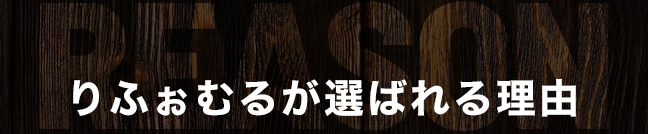 REASON

りふぉむるが選ばれる理由